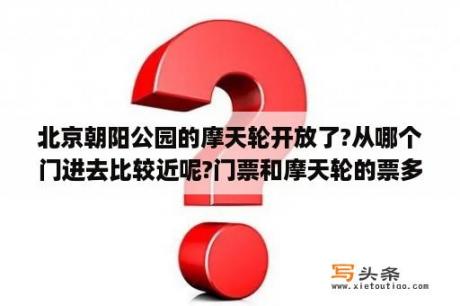 北京朝阳公园的摩天轮开放了?从哪个门进去比较近呢?门票和摩天轮的票多

写头条
www.xietoutiao.com